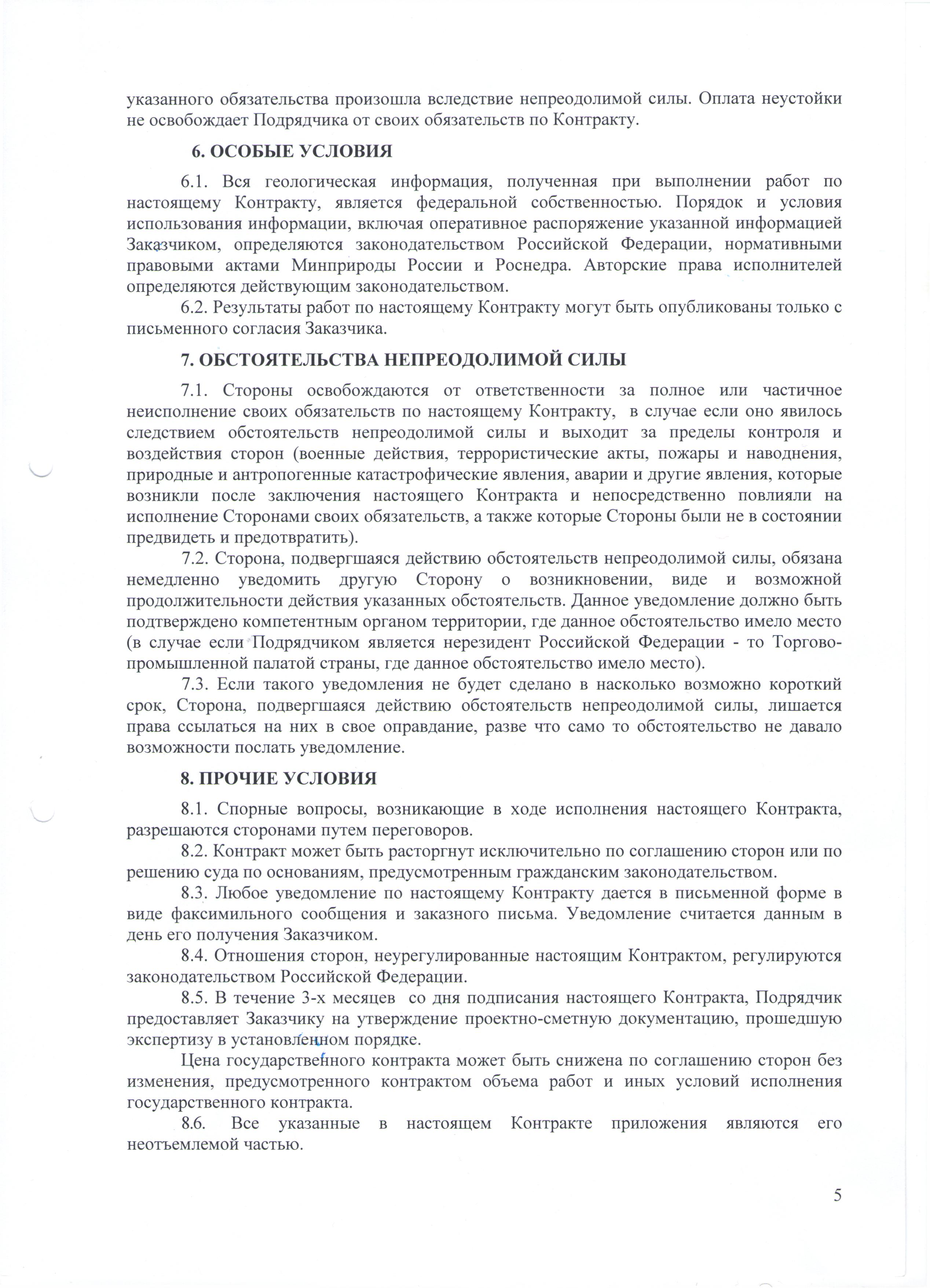 указанного обязательства произошла вследствие непреодолимой силы. Оплата неустойки не освобождает Подрядчика от своих обязательств по Контракту.

6. ОСОБЫЕ УСЛОВИЯ

6.1. Вся геологическая информация, полученная при выполнении работ по настоящему Контракту, является федеральной собственностью. Порядок и условия использования информации, включая оперативное распоряжение указанной информацией Заказчиком, определяются законодательством Российской Федерации, нормативными правовыми актами Минприроды России и Роснедра. Авторские права исполнителей определяются действующим законодательством.

6.2. Результаты работ по настоящему Контракту могут быть опубликованы только с письменного согласия Заказчика.

7. ОБСТОЯТЕЛЬСТВА НЕПРЕОДОЛИМОЙ СИЛЫ

7.1. Стороны освобождаются от ответственности за полное или частичное неисполнение своих обязательств по настоящему Контракту, в случае если оно явилось следствием обстоятельств непреодолимой силы и выходит за пределы контроля и воздействия сторон (военные действия, террористические акты, пожары и наводнения, природные и антропогенные катастрофические явления, аварии и другие явления, которые возникли после заключения настоящего Контракта и непосредственно повлияли на исполнение Сторонами своих обязательств, а также которые Стороны были не в состоянии предвидеть и предотвратить).

7.2. Сторона, подвергшаяся действию обстоятельств непреодолимой силы, обязана немедленно уведомить другую Сторону о возникновении, виде и возможной продолжительности действия указанных обстоятельств. Данное уведомление должно быть подтверждено компетентным органом территории, где данное обстоятельство имело место (в случае если Подрядчиком является нерезидент Российской Федерации - то Торгово-промышленной палатой страны, где данное обстоятельство имело место).

7.3. Если такого уведомления не будет сделано в насколько возможно короткий срок, Сторона, подвергшаяся действию обстоятельств непреодолимой силы, лишается права ссылаться на них в свое оправдание, разве что само то обстоятельство не давало возможности послать уведомление.

8. ПРОЧИЕ УСЛОВИЯ

8.1. Спорные вопросы, возникающие в ходе исполнения настоящего Контракта, разрешаются сторонами путем переговоров.

8.2. Контракт может быть расторгнут исключительно по соглашению сторон или по решению суда по основаниям, предусмотренным гражданским законодательством.

8.3. Любое уведомление по настоящему Контракту дается в письменной форме в виде факсимильного сообщения и заказного письма. Уведомление считается данным в день его получения Заказчиком.

8.4. Отношения сторон, неурегулированные настоящим Контрактом, регулируются законодательством Российской Федерации.

8.5. В течение 3-х месяцев со дня подписания настоящего Контракта, Подрядчик предоставляет Заказчику на утверждение проектно-сметную документацию, прошедшую экспертизу в установленном порядке.

Цена государственного контракта может быть снижена по соглашению сторон без изменения, предусмотренного контрактом объема работ и иных условий исполнения государственного контракта.

8.6. Все указанные в настоящем Контракте приложения являются его неотъемлемой частью.

5